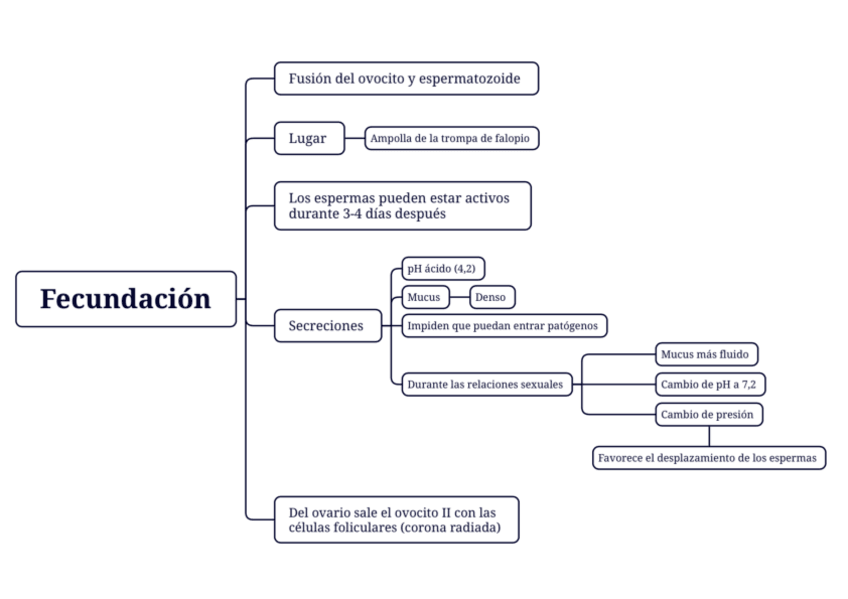 Fecundación

Fusión del ovocito y espermatozoide

Lugar

Ampolla de la trompa de falopio

Los espermas pueden estar activos durante 3-4 días después

Secreciones

pH ácido (4,2)

Mucus

Denso

Impiden que puedan entrar patógenos

Durante las relaciones sexuales

Mucus más fluido

Cambio de pH a 7,2

Cambio de presión

Favorece el desplazamiento de los espermas

Del ovario sale el ovocito II con las células foliculares (corona radiada)